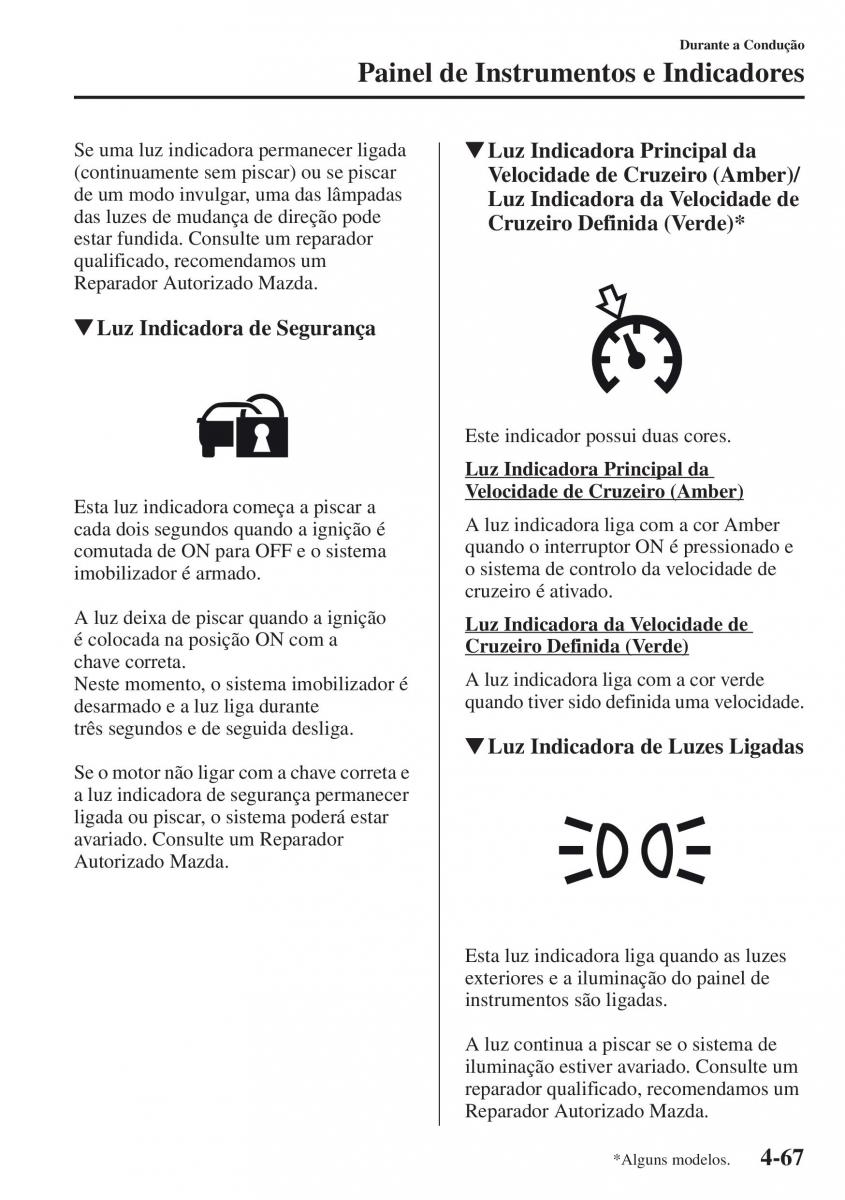 Durante a Condução

Painel de Instrumentos e Indicadores

Se uma luz indicadora permanecer ligada (continuamente sem piscar) ou se piscar de um modo invulgar, uma das lâmpadas das luzes de mudança de direção pode estar fundida. Consulte um reparador qualificado, recomendamos um Reparador Autorizado Mazda.

▼Luz Indicadora de Segurança

Esta luz indicadora começa a piscar a cada dois segundos quando a ignição é comutada de ON para OFF e o sistema imobilizador é armado.

A luz deixa de piscar quando a ignição é colocada na posição ON com a chave correta.
Neste momento, o sistema imobilizador é desarmado e a luz liga durante três segundos e de seguida desliga.

Se o motor não ligar com a chave correta e a luz indicadora de segurança permanecer ligada ou piscar, o sistema poderá estar avariado. Consulte um Reparador Autorizado Mazda.

▼Luz Indicadora Principal da Velocidade de Cruzeiro (Amber)/ Luz Indicadora da Velocidade de Cruzeiro Definida (Verde)*

Este indicador possui duas cores.

Luz Indicadora Principal da Velocidade de Cruzeiro (Amber)

A luz indicadora liga com a cor Amber quando o interruptor ON é pressionado e o sistema de controlo da velocidade de cruzeiro é ativado.

Luz Indicadora da Velocidade de Cruzeiro Definida (Verde)

A luz indicadora liga com a cor verde quando tiver sido definida uma velocidade.

▼Luz Indicadora de Luzes Ligadas

Esta luz indicadora liga quando as luzes exteriores e a iluminação do painel de instrumentos são ligadas.

A luz continua a piscar se o sistema de iluminação estiver avariado. Consulte um reparador qualificado, recomendamos um Reparador Autorizado Mazda.

*Alguns modelos. 4-67